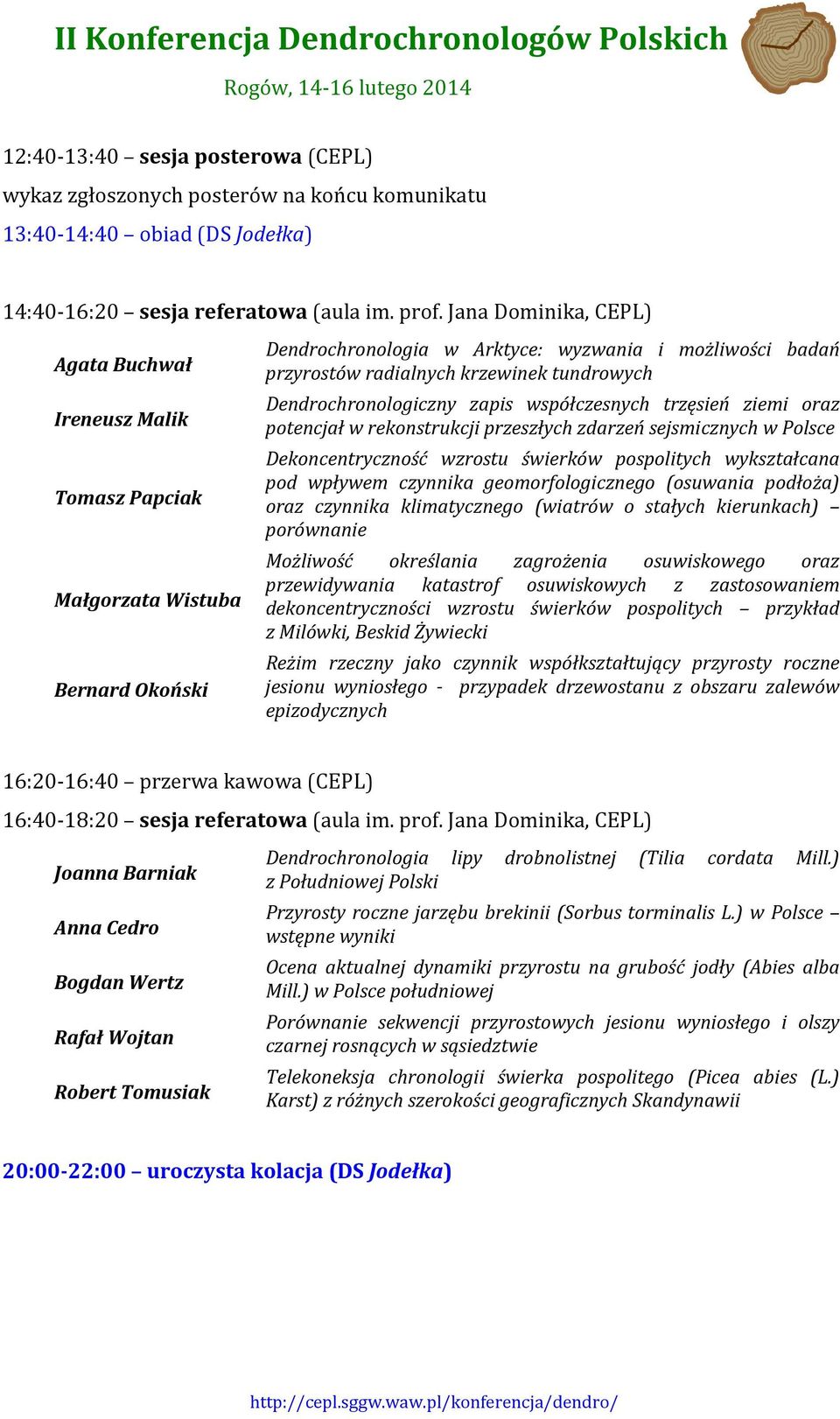 II Konferencja Dendrochronologów Polskich

Rogów, 14-16 lutego 2014

12:40-13:40 – sesja posterowa (CEPL)
wykaz zgłoszonych posterów na końcu komunikatu
13:40-14:40 – obiad (DS Jodełka)

14:40-16:20 – sesja referatowa (aula im. prof. Jana Dominika, CEPL)

| | |
|---|---|
| Agata Buchwał | Dendrochronologia w Arktyce: wyzwania i możliwości badań przyrostów radialnych krzewinek tundrowych |
| Ireneusz Malik | Dendrochronologiczny zapis współczesnych trzęsień ziemi oraz potencjał w rekonstrukcji przeszłych zdarzeń sejsmicznych w Polsce |
| Tomasz Papciak | Dekoncentryczność wzrostu świerków pospolitych wykształcana pod wpływem czynnika geomorfologicznego (osuwania podłoża) oraz czynnika klimatycznego (wiatrów o stałych kierunkach) – porównanie |
| Małgorzata Wistuba | Możliwość określania zagrożenia osuwiskowego oraz przewidywania katastrof osuwiskowych z zastosowaniem dekoncentryczności wzrostu świerków pospolitych – przykład z Milówki, Beskid Żywiecki |
| Bernard Okoński | Reżim rzeczny jako czynnik współkształtujący przyrosty roczne jesionu wyniosłego - przypadek drzewostanu z obszaru zalewów epizodycznych |

16:20-16:40 – przerwa kawowa (CEPL)
16:40-18:20 – sesja referatowa (aula im. prof. Jana Dominika, CEPL)

| | |
|---|---|
| Joanna Barniak | Dendrochronologia lipy drobnolistnej (Tilia cordata Mill.) z Południowej Polski |
| Anna Cedro | Przyrosty roczne jarzębu brekinii (Sorbus torminalis L.) w Polsce – wstępne wyniki |
| Bogdan Wertz | Ocena aktualnej dynamiki przyrostu na grubość jodły (Abies alba Mill.) w Polsce południowej |
| Rafał Wojtan | Porównanie sekwencji przyrostowych jesionu wyniosłego i olszy czarnej rosnących w sąsiedztwie |
| Robert Tomusiak | Telekoneksja chronologii świerka pospolitego (Picea abies (L.) Karst) z różnych szerokości geograficznych Skandynawii |

20:00-22:00 – uroczysta kolacja (DS Jodełka)

http://cepl.sggw.waw.pl/konferencja/dendro/